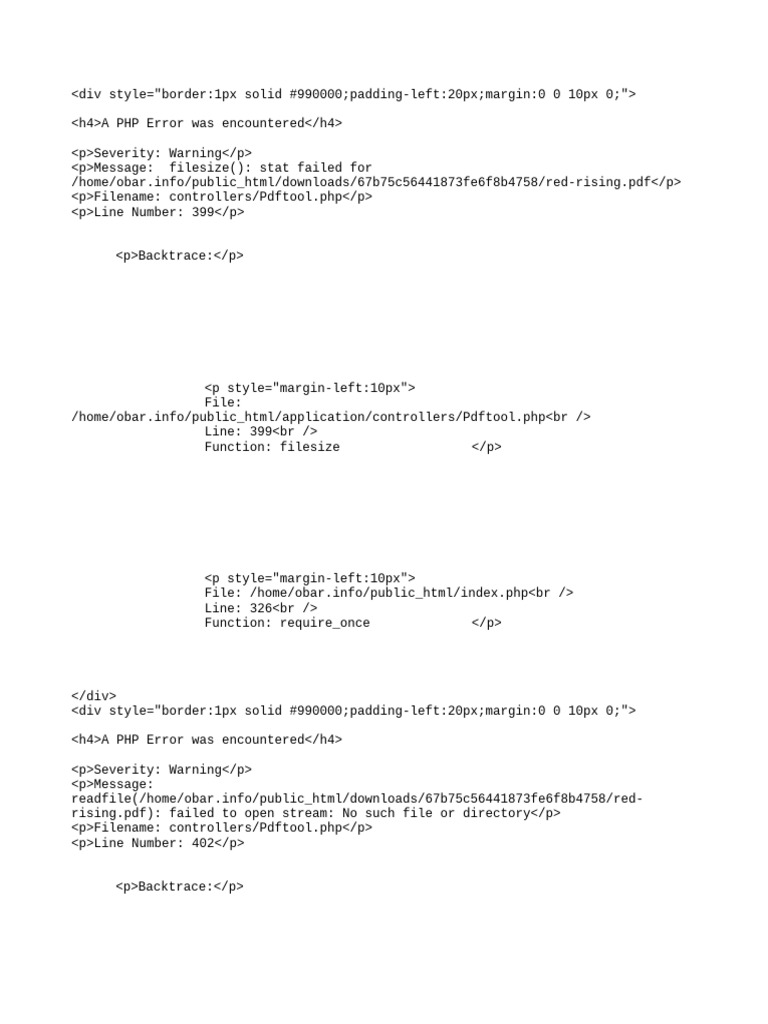 <div style="border:1px solid #990000;padding-left:20px;margin:0 0 10px 0;">

<h4>A PHP Error was encountered</h4>

<p>Severity: Warning</p>
<p>Message: filesize(): stat failed for /home/obar.info/public_html/downloads/67b75c56441873fe6f8b4758/red-rising.pdf</p>
<p>Filename: controllers/Pdftool.php</p>
<p>Line Number: 399</p>

<p>Backtrace:</p>

<p style="margin-left:10px">
File: /home/obar.info/public_html/application/controllers/Pdftool.php<br />
Line: 399<br />
Function: filesize </p>

<p style="margin-left:10px">
File: /home/obar.info/public_html/index.php<br />
Line: 326<br />
Function: require_once </p>

</div>
<div style="border:1px solid #990000;padding-left:20px;margin:0 0 10px 0;">

<h4>A PHP Error was encountered</h4>

<p>Severity: Warning</p>
<p>Message: readfile(/home/obar.info/public_html/downloads/67b75c56441873fe6f8b4758/red-rising.pdf): failed to open stream: No such file or directory</p>
<p>Filename: controllers/Pdftool.php</p>
<p>Line Number: 402</p>

<p>Backtrace:</p>